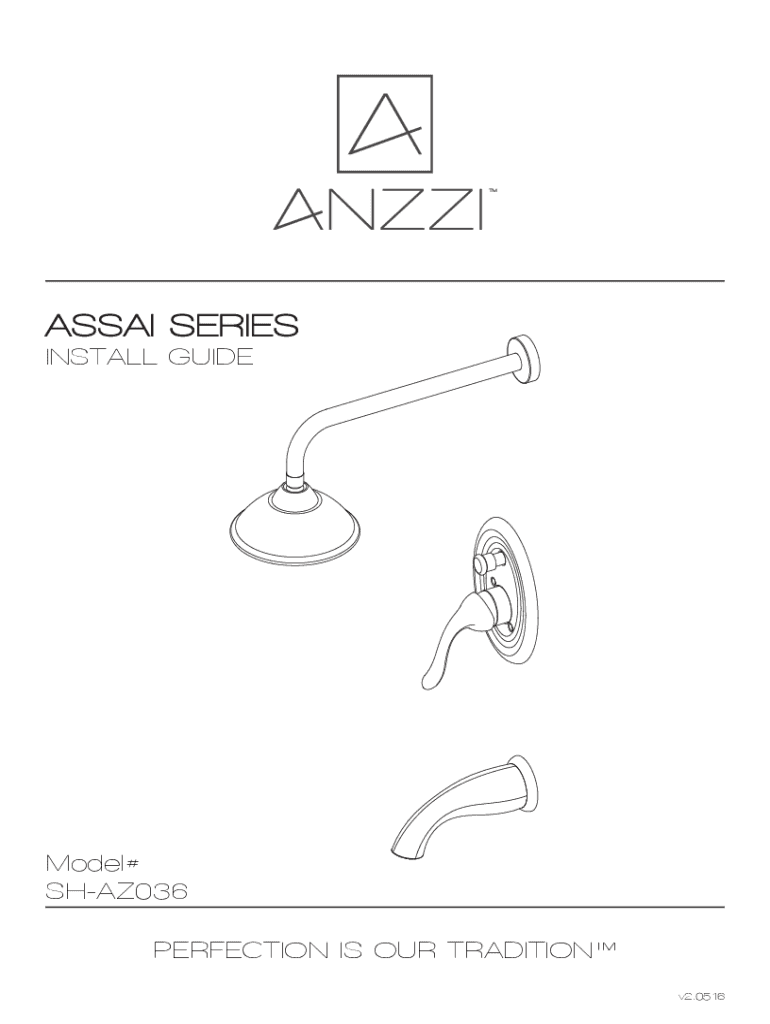 ANZZI™

ASSAI SERIES

INSTALL GUIDE

Model#

SH-AZ036

PERFECTION IS OUR TRADITION™

v2.05.16